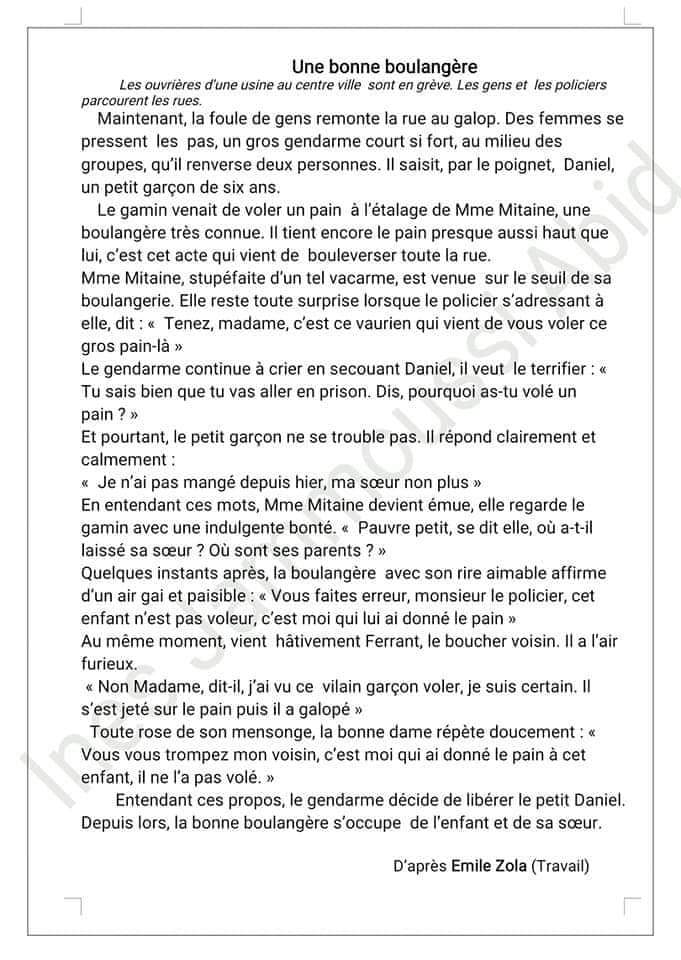 Une bonne boulangère

Les ouvrières d'une usine au centre ville sont en grève. Les gens et les policiers parcourent les rues.

Maintenant, la foule de gens remonte la rue au galop. Des femmes se pressent les pas, un gros gendarme court si fort, au milieu des groupes, qu'il renverse deux personnes. Il saisit, par le poignet, Daniel, un petit garçon de six ans.

Le gamin venait de voler un pain à l'étalage de Mme Mitaine, une boulangère très connue. Il tient encore le pain presque aussi haut que lui, c'est cet acte qui vient de bouleverser toute la rue.
Mme Mitaine, stupéfaite d'un tel vacarme, est venue sur le seuil de sa boulangerie. Elle reste toute surprise lorsque le policier s'adressant à elle, dit : « Tenez, madame, c'est ce vaurien qui vient de vous voler ce gros pain-là »
Le gendarme continue à crier en secouant Daniel, il veut le terrifier : « Tu sais bien que tu vas aller en prison. Dis, pourquoi as-tu volé un pain ? »
Et pourtant, le petit garçon ne se trouble pas. Il répond clairement et calmement :
« Je n'ai pas mangé depuis hier, ma sœur non plus »
En entendant ces mots, Mme Mitaine devient émue, elle regarde le gamin avec une indulgente bonté. « Pauvre petit, se dit elle, où a-t-il laissé sa sœur ? Où sont ses parents ? »
Quelques instants après, la boulangère avec son rire aimable affirme d'un air gai et paisible : « Vous faites erreur, monsieur le policier, cet enfant n'est pas voleur, c'est moi qui lui ai donné le pain »
Au même moment, vient hâtivement Ferrant, le boucher voisin. Il a l'air furieux.
« Non Madame, dit-il, j'ai vu ce vilain garçon voler, je suis certain. Il s'est jeté sur le pain puis il a galopé »
Toute rose de son mensonge, la bonne dame répète doucement : « Vous vous trompez mon voisin, c'est moi qui ai donné le pain à cet enfant, il ne l'a pas volé. »
Entendant ces propos, le gendarme décide de libérer le petit Daniel. Depuis lors, la bonne boulangère s'occupe de l'enfant et de sa sœur.

D'après Emile Zola (Travail)